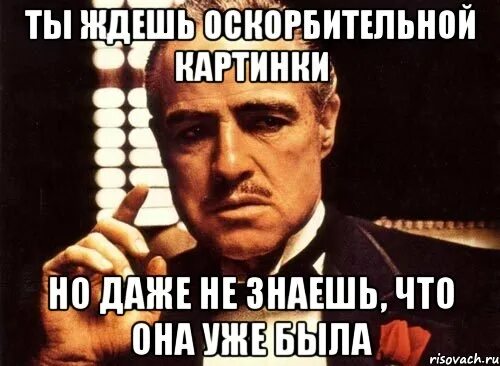 ТЫ ЖДЕШЬ ОСКОРБИТЕЛЬНОЙ КАРТИНКИ

НО ДАЖЕ НЕ ЗНАЕШЬ, ЧТО ОНА УЖЕ БЫЛА

risovach.ru